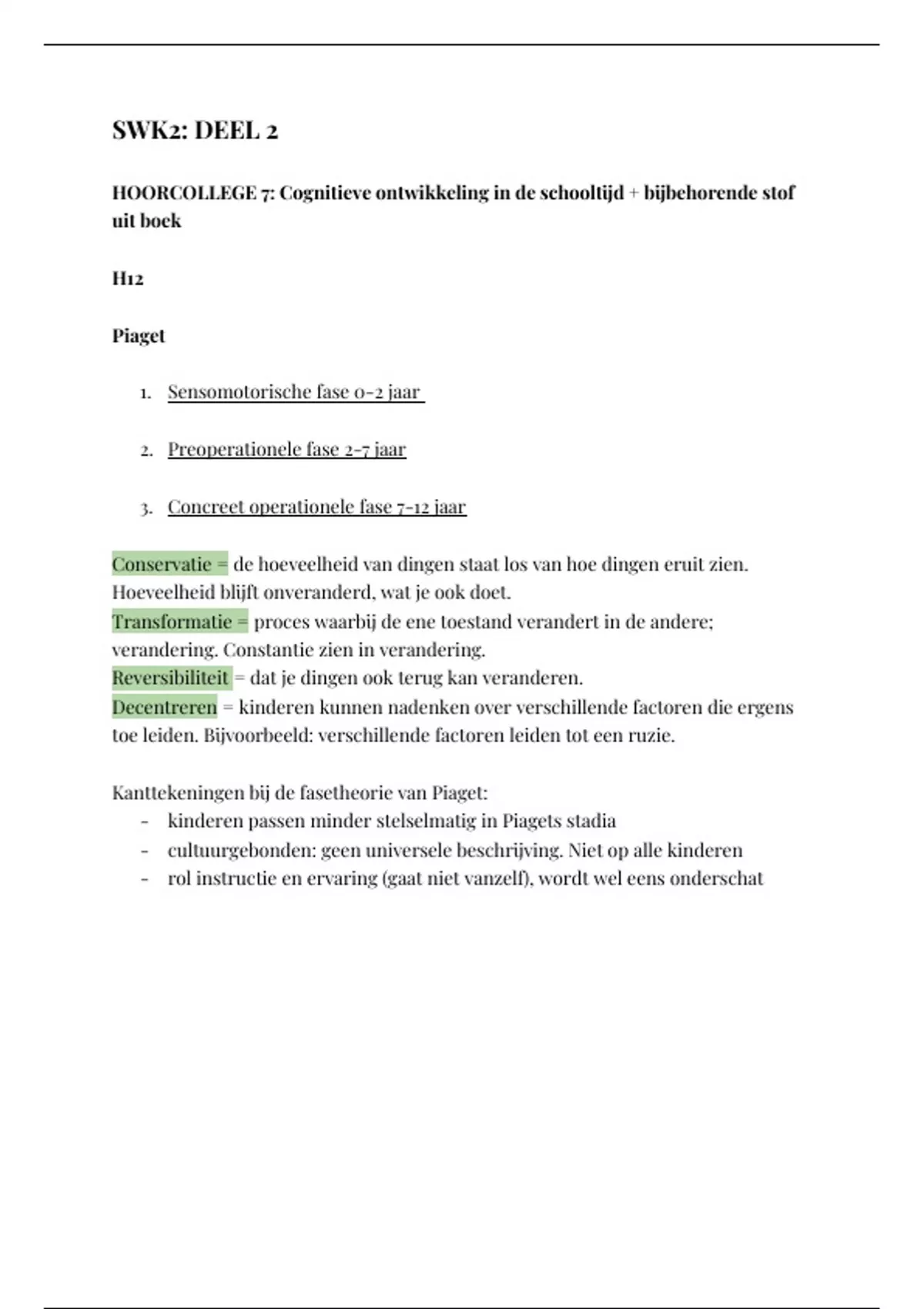 SWK2: DEEL 2

HOORCOLLEGE 7: Cognitieve ontwikkeling in de schooltijd + bijbehorende stof uit boek

H12

Piaget

1. Sensomotorische fase 0-2 jaar

2. Preoperationele fase 2-7 jaar

3. Concreet operationele fase 7-12 jaar

Conservatie = de hoeveelheid van dingen staat los van hoe dingen eruit zien. Hoeveelheid blijft onveranderd, wat je ook doet.
Transformatie = proces waarbij de ene toestand verandert in de andere; verandering. Constantie zien in verandering.
Reversibiliteit = dat je dingen ook terug kan veranderen.
Decentreren = kinderen kunnen nadenken over verschillende factoren die ergens toe leiden. Bijvoorbeeld: verschillende factoren leiden tot een ruzie.

Kanttekeningen bij de fasetheorie van Piaget:
- kinderen passen minder stelselmatig in Piagets stadia
- cultuurgebonden: geen universele beschrijving. Niet op alle kinderen
- rol instructie en ervaring (gaat niet vanzelf), wordt wel eens onderschat